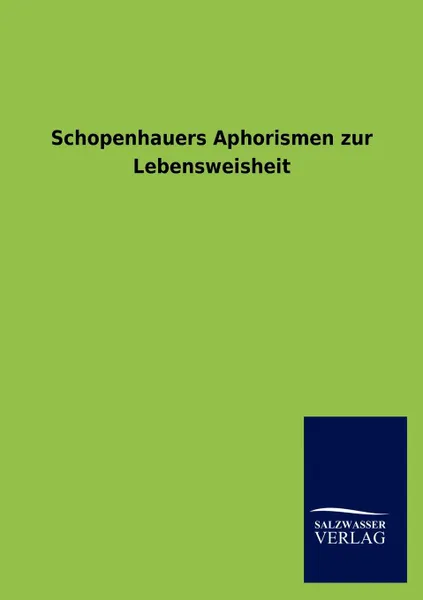 Schopenhauers Aphorismen zur Lebensweisheit

SALZWASSER
VERLAG